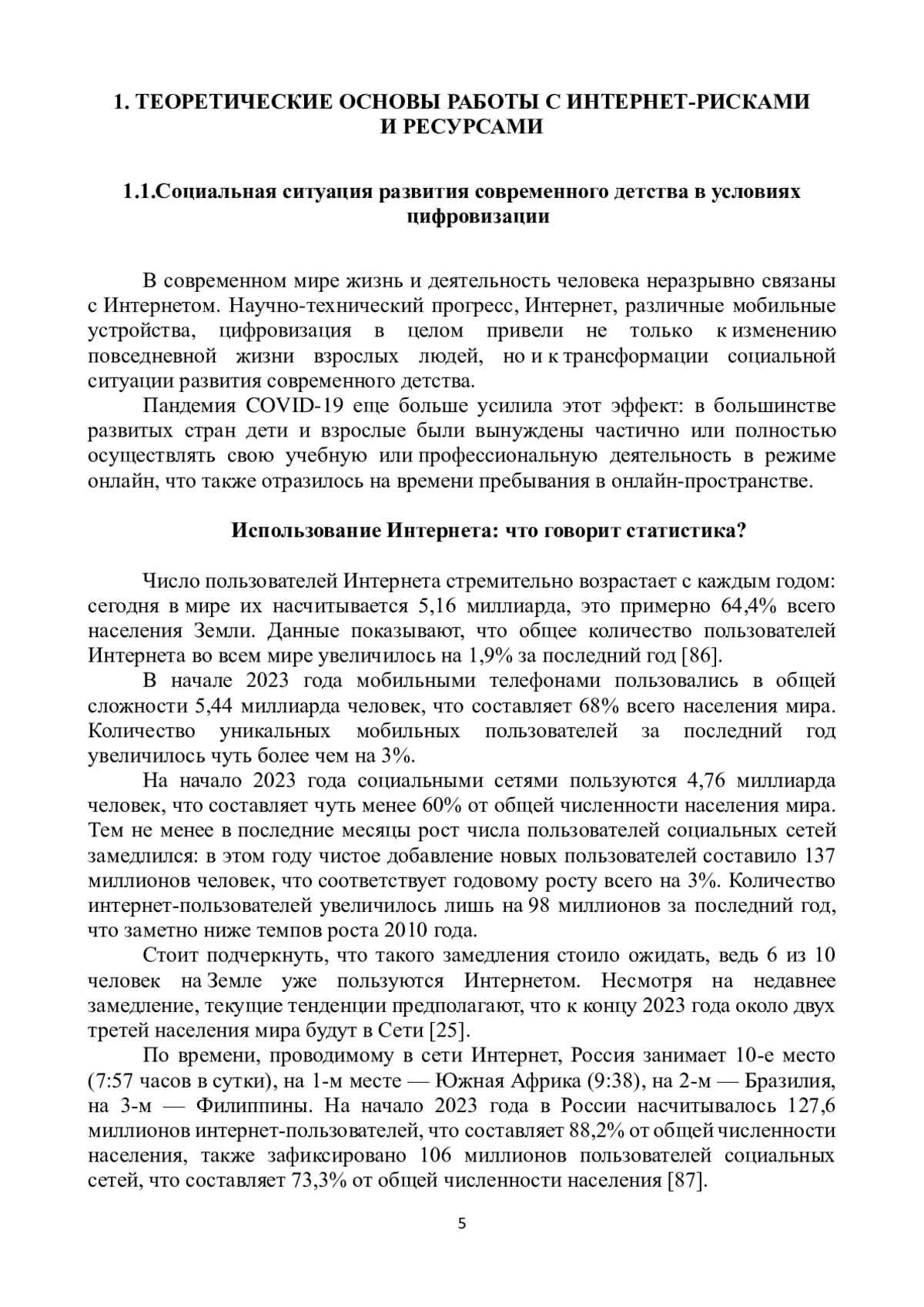 1. ТЕОРЕТИЧЕСКИЕ ОСНОВЫ РАБОТЫ С ИНТЕРНЕТ-РИСКАМИ И РЕСУРСАМИ

1.1.Социальная ситуация развития современного детства в условиях цифровизации

В современном мире жизнь и деятельность человека неразрывно связаны с Интернетом. Научно-технический прогресс, Интернет, различные мобильные устройства, цифровизация в целом привели не только к изменению повседневной жизни взрослых людей, но и к трансформации социальной ситуации развития современного детства.

Пандемия COVID-19 еще больше усилила этот эффект: в большинстве развитых стран дети и взрослые были вынуждены частично или полностью осуществлять свою учебную или профессиональную деятельность в режиме онлайн, что также отразилось на времени пребывания в онлайн-пространстве.

Использование Интернета: что говорит статистика?

Число пользователей Интернета стремительно возрастает с каждым годом: сегодня в мире их насчитывается 5,16 миллиарда, это примерно 64,4% всего населения Земли. Данные показывают, что общее количество пользователей Интернета во всем мире увеличилось на 1,9% за последний год [86].

В начале 2023 года мобильными телефонами пользовались в общей сложности 5,44 миллиарда человек, что составляет 68% всего населения мира. Количество уникальных мобильных пользователей за последний год увеличилось чуть более чем на 3%.

На начало 2023 года социальными сетями пользуются 4,76 миллиарда человек, что составляет чуть менее 60% от общей численности населения мира. Тем не менее в последние месяцы рост числа пользователей социальных сетей замедлился: в этом году чистое добавление новых пользователей составило 137 миллионов человек, что соответствует годовому росту всего на 3%. Количество интернет-пользователей увеличилось лишь на 98 миллионов за последний год, что заметно ниже темпов роста 2010 года.

Стоит подчеркнуть, что такого замедления стоило ожидать, ведь 6 из 10 человек на Земле уже пользуются Интернетом. Несмотря на недавнее замедление, текущие тенденции предполагают, что к концу 2023 года около двух третей населения мира будут в Сети [25].

По времени, проводимому в сети Интернет, Россия занимает 10-е место (7:57 часов в сутки), на 1-м месте — Южная Африка (9:38), на 2-м — Бразилия, на 3-м — Филиппины. На начало 2023 года в России насчитывалось 127,6 миллионов интернет-пользователей, что составляет 88,2% от общей численности населения, также зафиксировано 106 миллионов пользователей социальных сетей, что составляет 73,3% от общей численности населения [87].

5